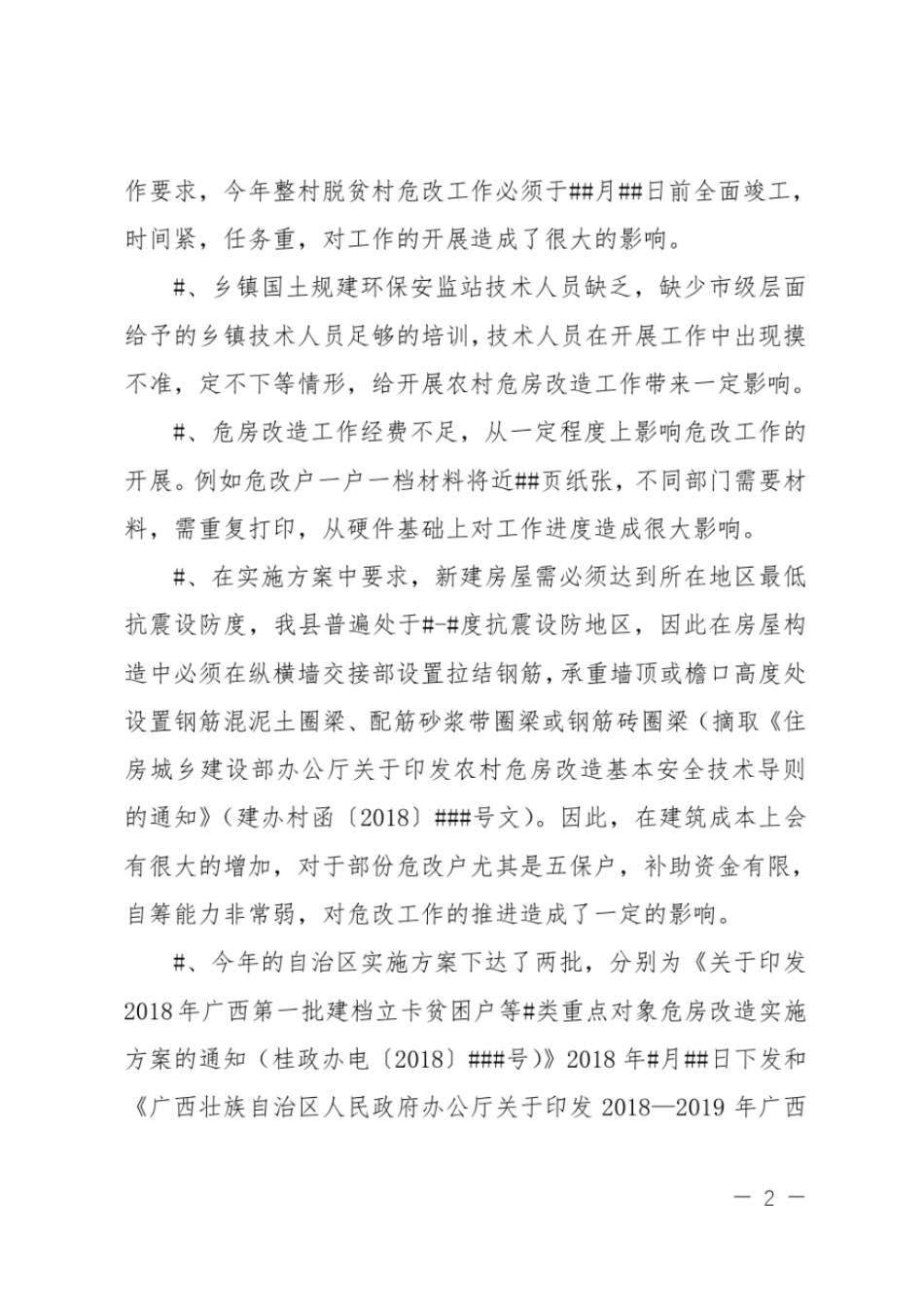 作要求，今年整村脱贫村危改工作必须于##月##日前全面竣工，时间紧，任务重，对工作的开展造成了很大的影响。

#、乡镇国土规建环保安监站技术人员缺乏，缺少市级层面给予的乡镇技术人员足够的培训，技术人员在开展工作中出现摸不准，定不下等情形，给开展农村危房改造工作带来一定影响。

#、危房改造工作经费不足，从一定程度上影响危改工作的开展。例如危改户一户一档材料将近##页纸张，不同部门需要材料，需重复打印，从硬件基础上对工作进度造成很大影响。

#、在实施方案中要求，新建房屋需必须达到所在地区最低抗震设防度，我县普遍处于#-#度抗震设防地区，因此在房屋构造中必须在纵横墙交接部设置拉结钢筋，承重墙顶或檐口高度处设置钢筋混泥土圈梁、配筋砂浆带圈梁或钢筋砖圈梁（摘取《住房城乡建设部办公厅关于印发农村危房改造基本安全技术导则的通知》（建办村函〔2018〕###号文）。因此，在建筑成本上会有很大的增加，对于部份危改户尤其是五保户，补助资金有限，自筹能力非常弱，对危改工作的推进造成了一定的影响。

#、今年的自治区实施方案下达了两批，分别为《关于印发2018年广西第一批建档立卡贫困户等#类重点对象危房改造实施方案的通知（桂政办电〔2018〕###号）》2018年#月##日下发和《广西壮族自治区人民政府办公厅关于印发2018—2019年广西

— 2 —